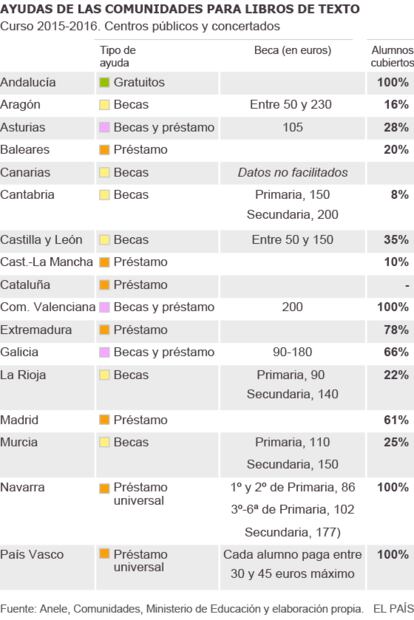 AYUDAS DE LAS COMUNIDADES PARA LIBROS DE TEXTO
Curso 2015-2016. Centros públicos y concertados

| | Tipo de ayuda | Beca (en euros) | Alumnos cubiertos |
|---|---|---|---|
| Andalucía | Gratuitos | | 100% |
| Aragón | Becas | Entre 50 y 230 | 16% |
| Asturias | Becas y préstamo | 105 | 28% |
| Baleares | Préstamo | | 20% |
| Canarias | Becas | Datos no facilitados | |
| Cantabria | Becas | Primaria, 150 Secundaria, 200 | 8% |
| Castilla y León | Becas | Entre 50 y 150 | 35% |
| Cast.-La Mancha | Préstamo | | 10% |
| Cataluña | Préstamo | | - |
| Com. Valenciana | Becas y préstamo | 200 | 100% |
| Extremadura | Préstamo | | 78% |
| Galicia | Becas y préstamo | 90-180 | 66% |
| La Rioja | Becas | Primaria, 90 Secundaria, 140 | 22% |
| Madrid | Préstamo | | 61% |
| Murcia | Becas | Primaria, 110 Secundaria, 150 | 25% |
| Navarra | Préstamo universal | 1º y 2º de Primaria, 86 3º-6ª de Primaria, 102 Secundaria, 177) | 100% |
| País Vasco | Préstamo universal | Cada alumno paga entre 30 y 45 euros máximo | 100% |

Fuente: Anele, Comunidades, Ministerio de Educación y elaboración propia. EL PAÍS